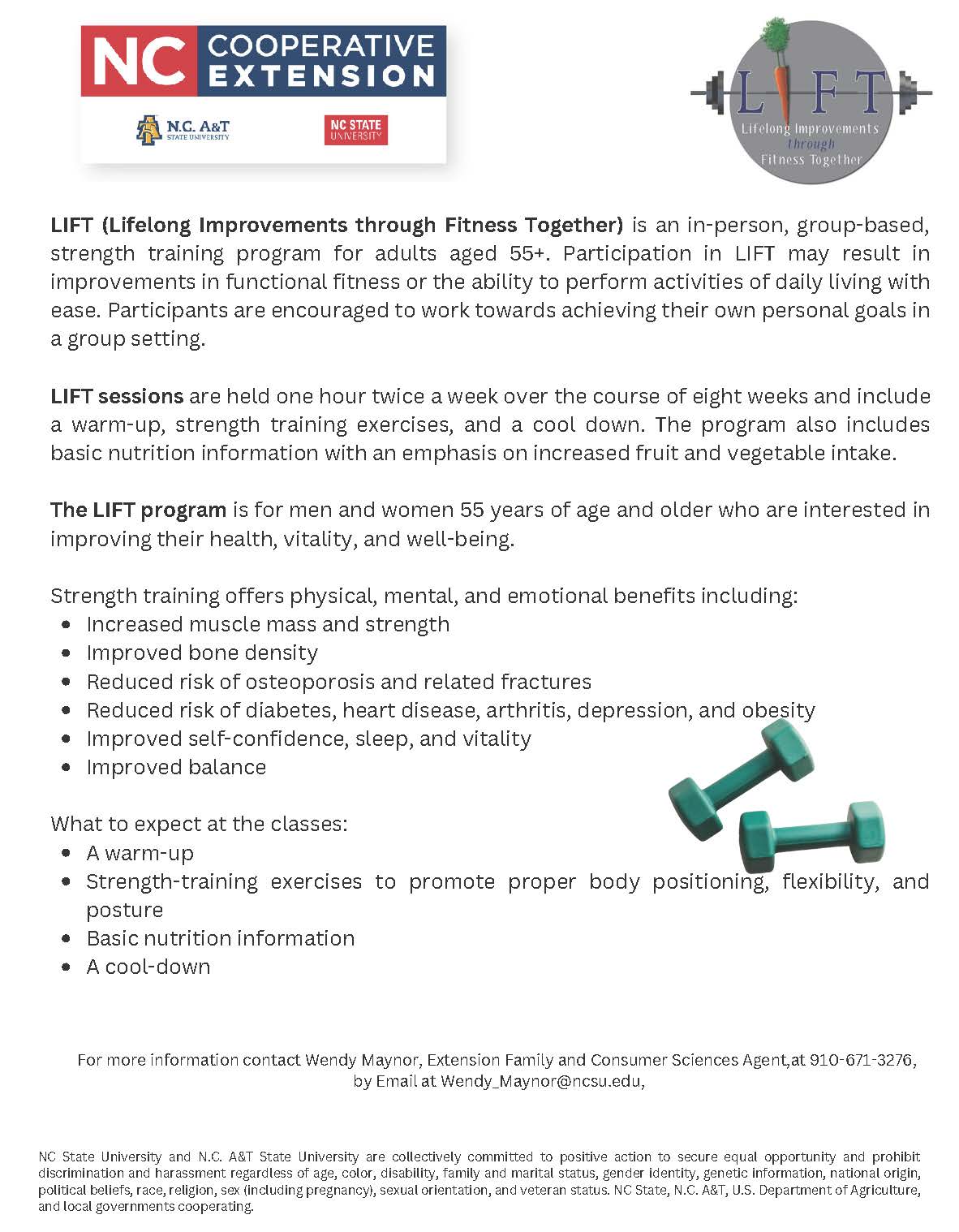 NC COOPERATIVE EXTENSION

N.C. A&T STATE UNIVERSITY

NC STATE UNIVERSITY

LIFT

Lifelong Improvements through Fitness Together

LIFT (Lifelong Improvements through Fitness Together) is an in-person, group-based, strength training program for adults aged 55+. Participation in LIFT may result in improvements in functional fitness or the ability to perform activities of daily living with ease. Participants are encouraged to work towards achieving their own personal goals in a group setting.

LIFT sessions are held one hour twice a week over the course of eight weeks and include a warm-up, strength training exercises, and a cool down. The program also includes basic nutrition information with an emphasis on increased fruit and vegetable intake.

The LIFT program is for men and women 55 years of age and older who are interested in improving their health, vitality, and well-being.

Strength training offers physical, mental, and emotional benefits including:
• Increased muscle mass and strength
• Improved bone density
• Reduced risk of osteoporosis and related fractures
• Reduced risk of diabetes, heart disease, arthritis, depression, and obesity
• Improved self-confidence, sleep, and vitality
• Improved balance

What to expect at the classes:
• A warm-up
• Strength-training exercises to promote proper body positioning, flexibility, and posture
• Basic nutrition information
• A cool-down

For more information contact Wendy Maynor, Extension Family and Consumer Sciences Agent,at 910-671-3276, by Email at Wendy_Maynor@ncsu.edu,

NC State University and N.C. A&T State University are collectively committed to positive action to secure equal opportunity and prohibit discrimination and harassment regardless of age, color, disability, family and marital status, gender identity, genetic information, national origin, political beliefs, race, religion, sex (including pregnancy), sexual orientation, and veteran status. NC State, N.C. A&T, U.S. Department of Agriculture, and local governments cooperating.